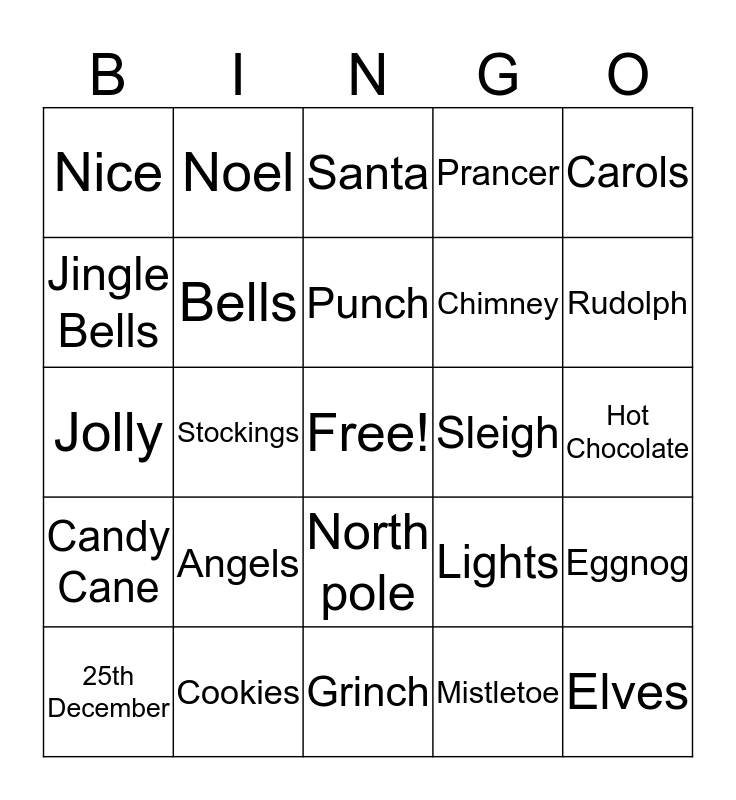 | B | I | N | G | O |
|---|---|---|---|---|
| Nice | Noel | Santa | Prancer | Carols |
| Jingle Bells | Bells | Punch | Chimney | Rudolph |
| Jolly | Stockings | Free! | Sleigh | Hot Chocolate |
| Candy Cane | Angels | North pole | Lights | Eggnog |
| 25th December | Cookies | Grinch | Mistletoe | Elves |